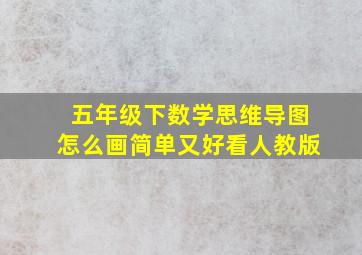 五年级下数学思维导图
怎么画简单又好看人教版